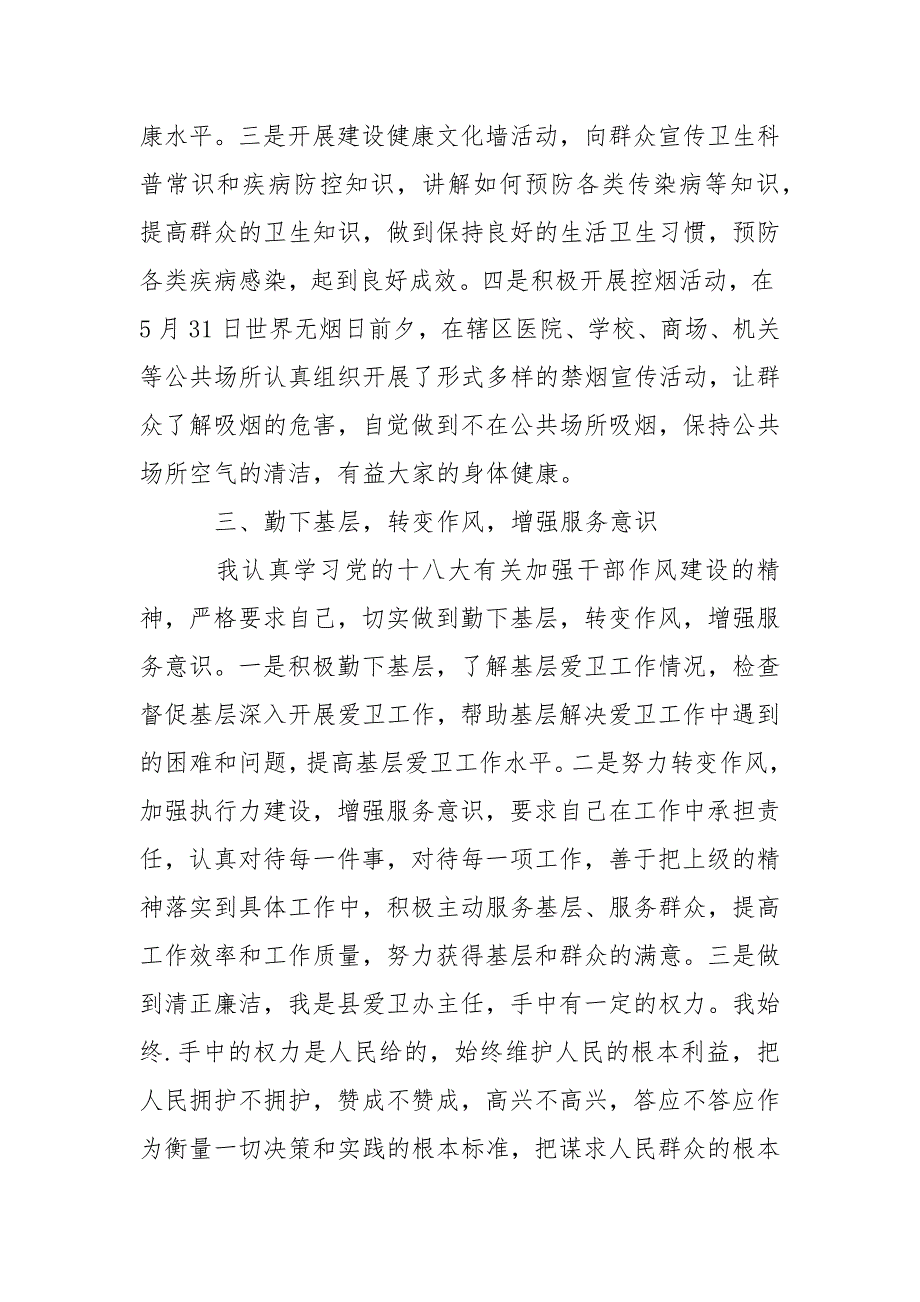 康水平。三是开展建设健康文化墙活动，向群众宣传卫生科普常识和疾病防控知识，讲解如何预防各类传染病等知识，提高群众的卫生知识，做到保持良好的生活卫生习惯，预防各类疾病感染，起到良好成效。四是积极开展控烟活动，在5月31日世界无烟日前夕，在辖区医院、学校、商场、机关等公共场所认真组织开展了形式多样的禁烟宣传活动，让群众了解吸烟的危害，自觉做到不在公共场所吸烟，保持公共场所空气的清洁，有益大家的身体健康。

三、勤下基层，转变作风，增强服务意识

我认真学习党的十八大有关加强干部作风建设的精神，严格要求自己，切实做到勤下基层，转变作风，增强服务意识。一是积极勤下基层，了解基层爱卫工作情况，检查督促基层深入开展爱卫工作，帮助基层解决爱卫工作中遇到的困难和问题，提高基层爱卫工作水平。二是努力转变作风，加强执行力建设，增强服务意识，要求自己在工作中承担责任，认真对待每一件事，对待每一项工作，善于把上级的精神落实到具体工作中，积极主动服务基层、服务群众，提高工作效率和工作质量，努力获得基层和群众的满意。三是做到清正廉洁，我是县爱卫办主任，手中有一定的权力。我始终.手中的权力是人民给的，始终维护人民的根本利益，把人民拥护不拥护，赞成不赞成，高兴不高兴，答应不答应作为衡量一切决策和实践的根本标准，把谋求人民群众的根本